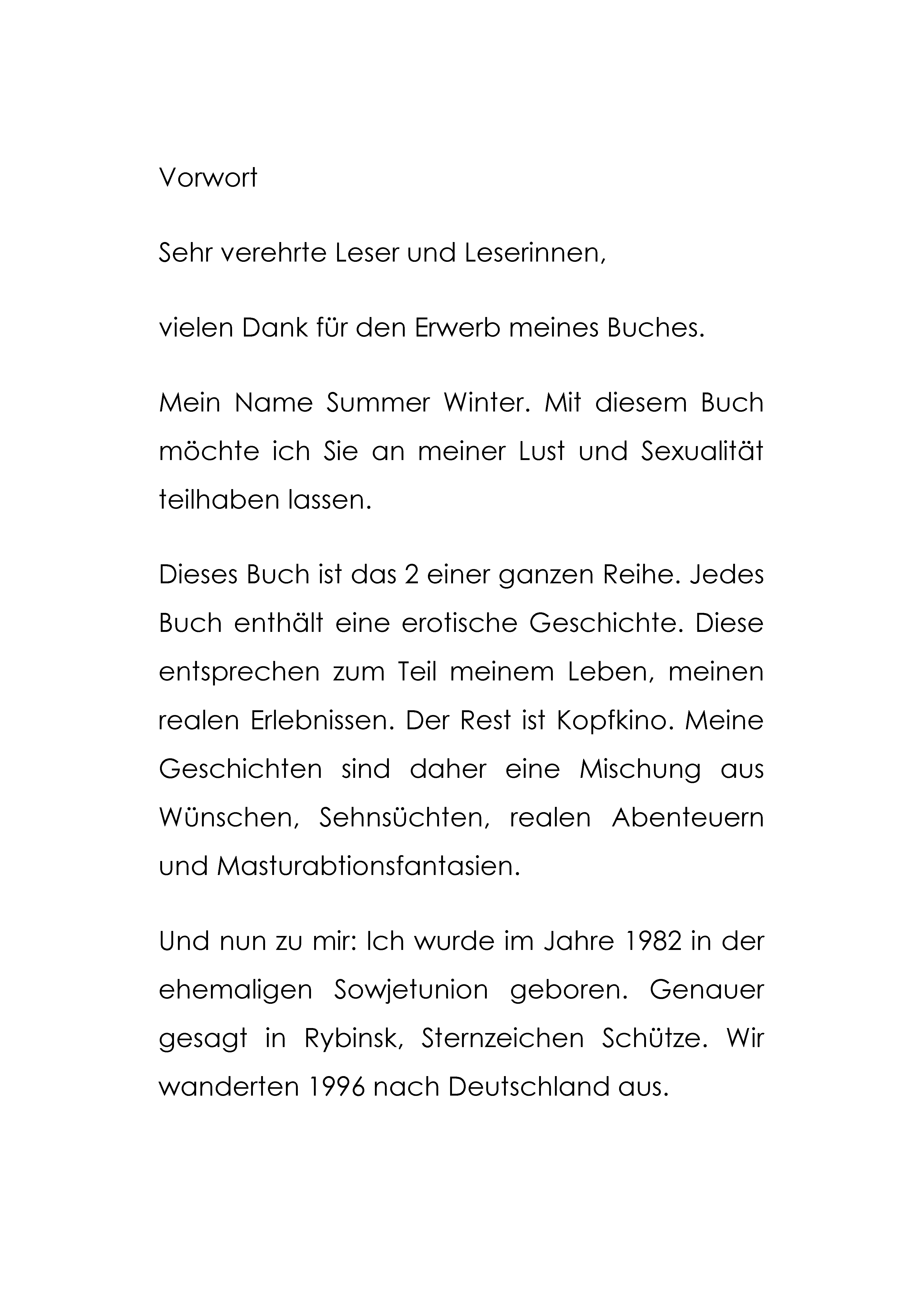 Vorwort

Sehr verehrte Leser und Leserinnen,

vielen Dank für den Erwerb meines Buches.

Mein Name Summer Winter. Mit diesem Buch möchte ich Sie an meiner Lust und Sexualität teilhaben lassen.

Dieses Buch ist das 2 einer ganzen Reihe. Jedes Buch enthält eine erotische Geschichte. Diese entsprechen zum Teil meinem Leben, meinen realen Erlebnissen. Der Rest ist Kopfkino. Meine Geschichten sind daher eine Mischung aus Wünschen, Sehnsüchten, realen Abenteuern und Masturabtionsfantasien.

Und nun zu mir: Ich wurde im Jahre 1982 in der ehemaligen Sowjetunion geboren. Genauer gesagt in Rybinsk, Sternzeichen Schütze. Wir wanderten 1996 nach Deutschland aus.